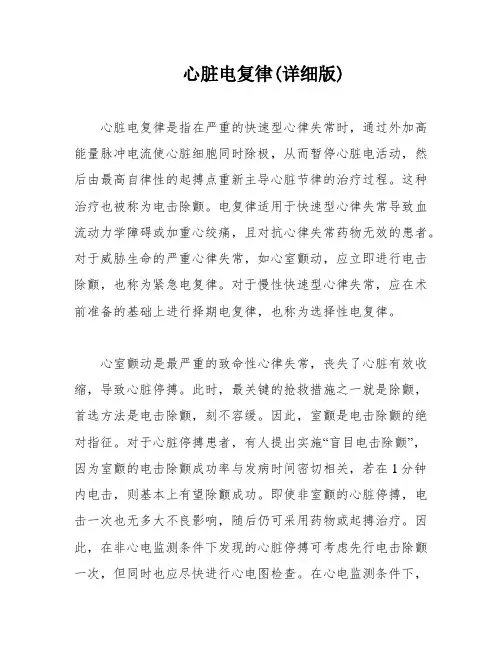 心脏电复律(详细版)

心脏电复律是指在严重的快速型心律失常时，通过外加高能量脉冲电流使心脏细胞同时除极，从而暂停心脏电活动，然后由最高自律性的起搏点重新主导心脏节律的治疗过程。这种治疗也被称为电击除颤。电复律适用于快速型心律失常导致血流动力学障碍或加重心绞痛，且对抗心律失常药物无效的患者。对于威胁生命的严重心律失常，如心室颤动，应立即进行电击除颤，也称为紧急电复律。对于慢性快速型心律失常，应在术前准备的基础上进行择期电复律，也称为选择性电复律。

心室颤动是最严重的致命性心律失常，丧失了心脏有效收缩，导致心脏停搏。此时，最关键的抢救措施之一就是除颤，首选方法是电击除颤，刻不容缓。因此，室颤是电击除颤的绝对指征。对于心脏停搏患者，有人提出实施“盲目电击除颤”，因为室颤的电击除颤成功率与发病时间密切相关，若在1分钟内电击，则基本上有望除颤成功。即使非室颤的心脏停搏，电击一次也无多大不良影响，随后仍可采用药物或起搏治疗。因此，在非心电监测条件下发现的心脏停搏可考虑先行电击除颤一次，但同时也应尽快进行心电图检查。在心电监测条件下，